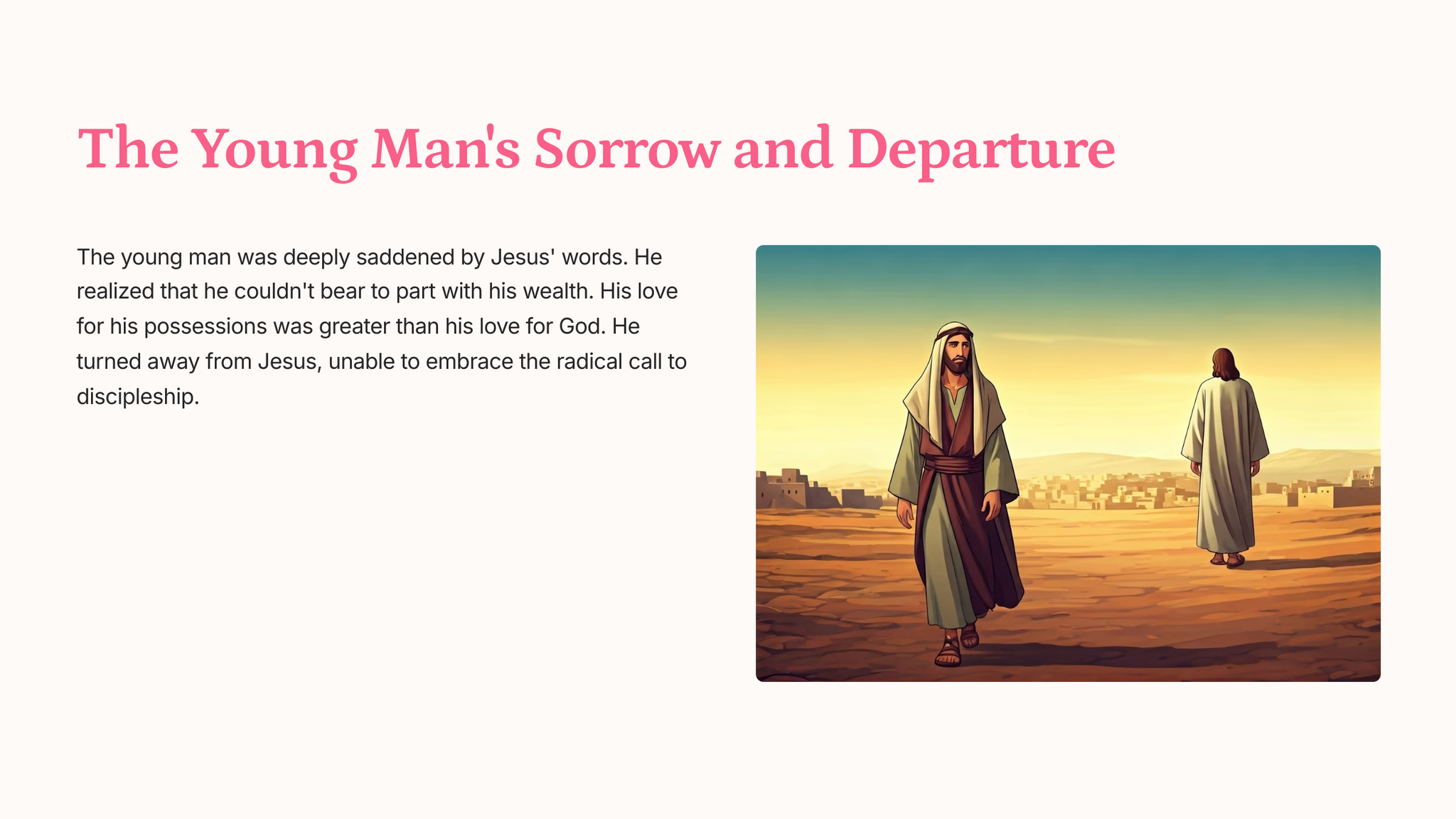 The Young Man's Sorrow and Departure

The young man was deeply saddened by Jesus' words. He realized that he couldn't bear to part with his wealth. His love for his possessions was greater than his love for God. He turned away from Jesus, unable to embrace the radical call to discipleship.